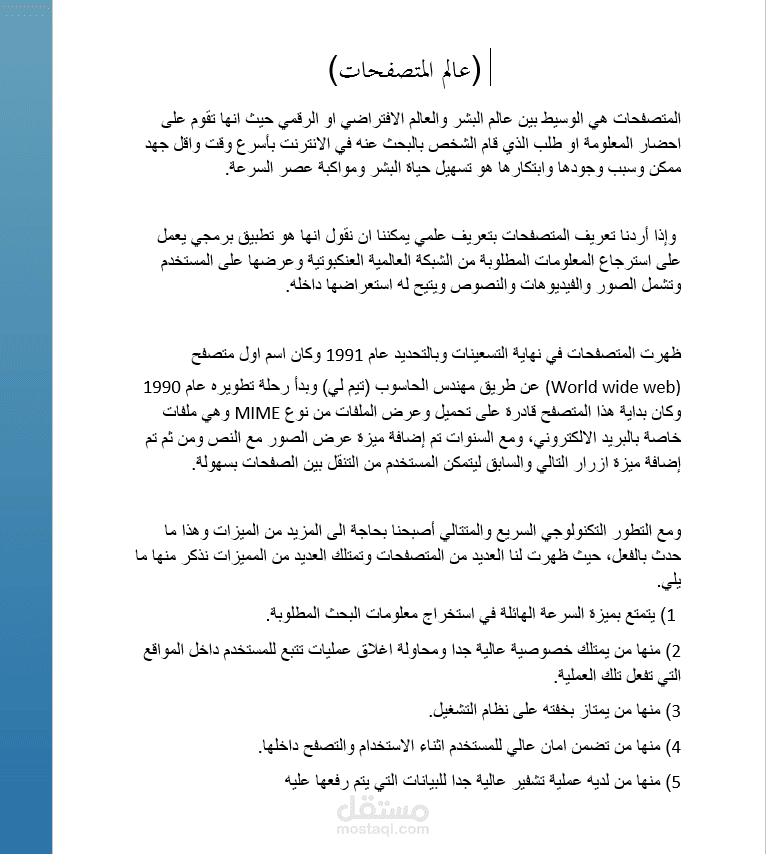 (عالم المتصفحات)

المتصفحات هي الوسيط بين عالم البشر والعالم الافتراضي او الرقمي حيث انها تقوم على احضار المعلومة او طلب الذي قام الشخص بالبحث عنه في الانترنت بأسرع وقت واقل جهد ممكن وسبب وجودها وابتكارها هو تسهيل حياة البشر ومواكبة عصر السرعة.

وإذا أردنا تعريف المتصفحات بتعريف علمي يمكننا ان نقول انها هو تطبيق برمجي يعمل على استرجاع المعلومات المطلوبة من الشبكة العالمية العنكبوتية وعرضها على المستخدم وتشمل الصور والفيديوهات والنصوص ويتيح له استعراضها داخله.

ظهرت المتصفحات في نهاية التسعينات وبالتحديد عام 1991 وكان اسم اول متصفح (World wide web) عن طريق مهندس الحاسوب (تيم لي) وبدأ رحلة تطويره عام 1990 وكان بداية هذا المتصفح قادرة على تحميل وعرض الملفات من نوع MIME وهي ملفات خاصة بالبريد الالكتروني، ومع السنوات تم إضافة ميزة عرض الصور مع النص ومن ثم تم إضافة ميزة ازرار التالي والسابق ليتمكن المستخدم من التنقل بين الصفحات بسهولة.

ومع التطور التكنولوجي السريع والمتتالي أصبحنا بحاجة الى المزيد من الميزات وهذا ما حدث بالفعل، حيث ظهرت لنا العديد من المتصفحات وتمتلك العديد من المميزات نذكر منها ما يلي.

1) يتمتع بميزة السرعة الهائلة في استخراج معلومات البحث المطلوبة.

2) منها من يمتلك خصوصية عالية جدا ومحاولة اغلاق عمليات تتبع للمستخدم داخل المواقع التي تفعل تلك العملية.

3) منها من يمتاز بخفته على نظام التشغيل.

4) منها من تضمن امان عالي للمستخدم اثناء الاستخدام والتصفح داخلها.

5) منها من لديه عملية تشفير عالية جدا للبيانات التي يتم رفعها عليه

مستقل
mostaql.com